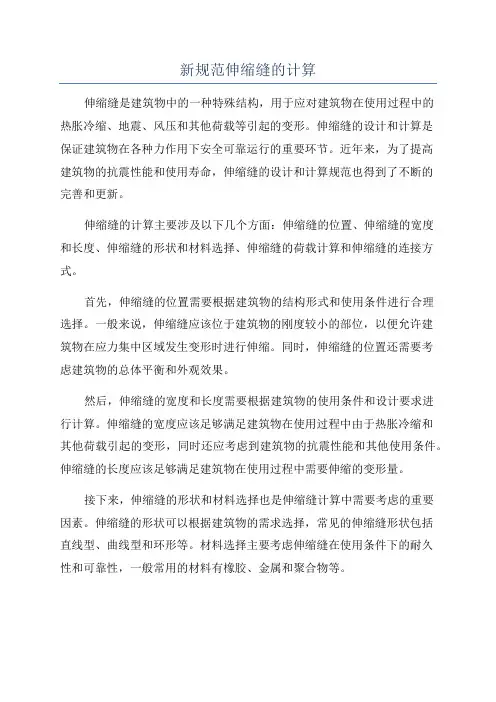 新规范伸缩缝的计算

伸缩缝是建筑物中的一种特殊结构，用于应对建筑物在使用过程中的热胀冷缩、地震、风压和其他荷载等引起的变形。伸缩缝的设计和计算是保证建筑物在各种力作用下安全可靠运行的重要环节。近年来，为了提高建筑物的抗震性能和使用寿命，伸缩缝的设计和计算规范也得到了不断的完善和更新。

伸缩缝的计算主要涉及以下几个方面：伸缩缝的位置、伸缩缝的宽度和长度、伸缩缝的形状和材料选择、伸缩缝的荷载计算和伸缩缝的连接方式。

首先，伸缩缝的位置需要根据建筑物的结构形式和使用条件进行合理选择。一般来说，伸缩缝应该位于建筑物的刚度较小的部位，以便允许建筑物在应力集中区域发生变形时进行伸缩。同时，伸缩缝的位置还需要考虑建筑物的总体平衡和外观效果。

然后，伸缩缝的宽度和长度需要根据建筑物的使用条件和设计要求进行计算。伸缩缝的宽度应该足够满足建筑物在使用过程中由于热胀冷缩和其他荷载引起的变形，同时还应考虑到建筑物的抗震性能和其他使用条件。伸缩缝的长度应该足够满足建筑物在使用过程中需要伸缩的变形量。

接下来，伸缩缝的形状和材料选择也是伸缩缝计算中需要考虑的重要因素。伸缩缝的形状可以根据建筑物的需求选择，常见的伸缩缝形状包括直线型、曲线型和环形等。材料选择主要考虑伸缩缝在使用条件下的耐久性和可靠性，一般常用的材料有橡胶、金属和聚合物等。